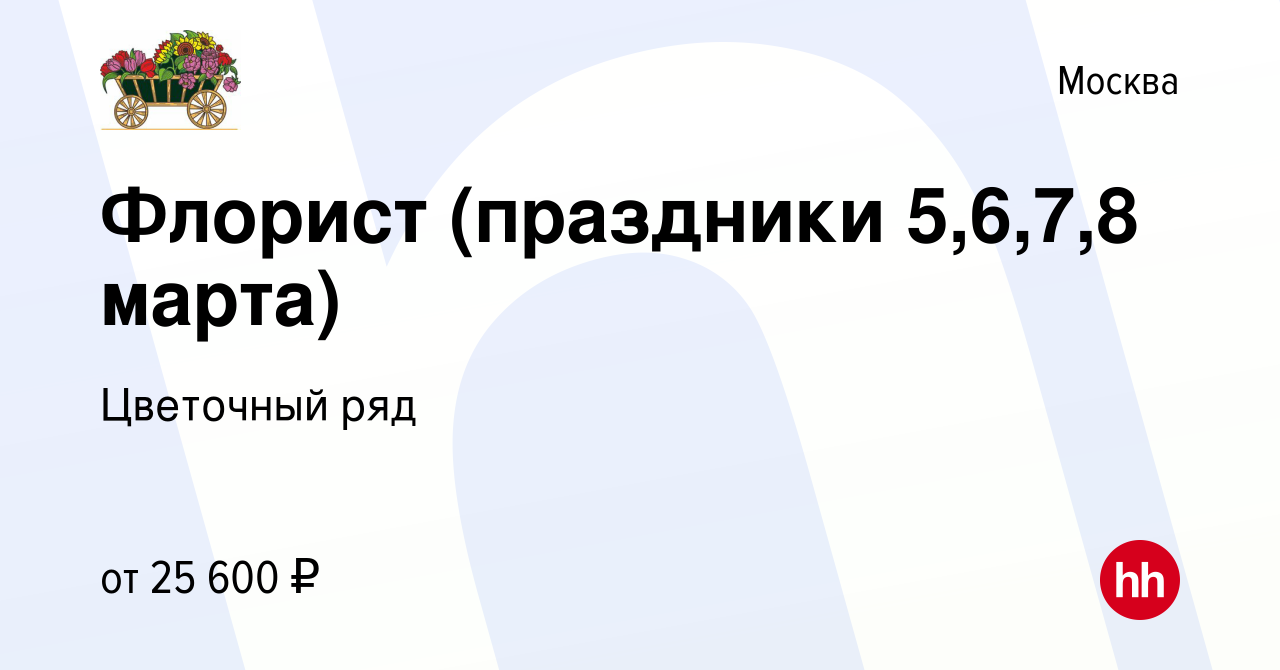 Москва

Флорист (праздники 5,6,7,8 марта)

Цветочный ряд

от 25 600 ₽

hh